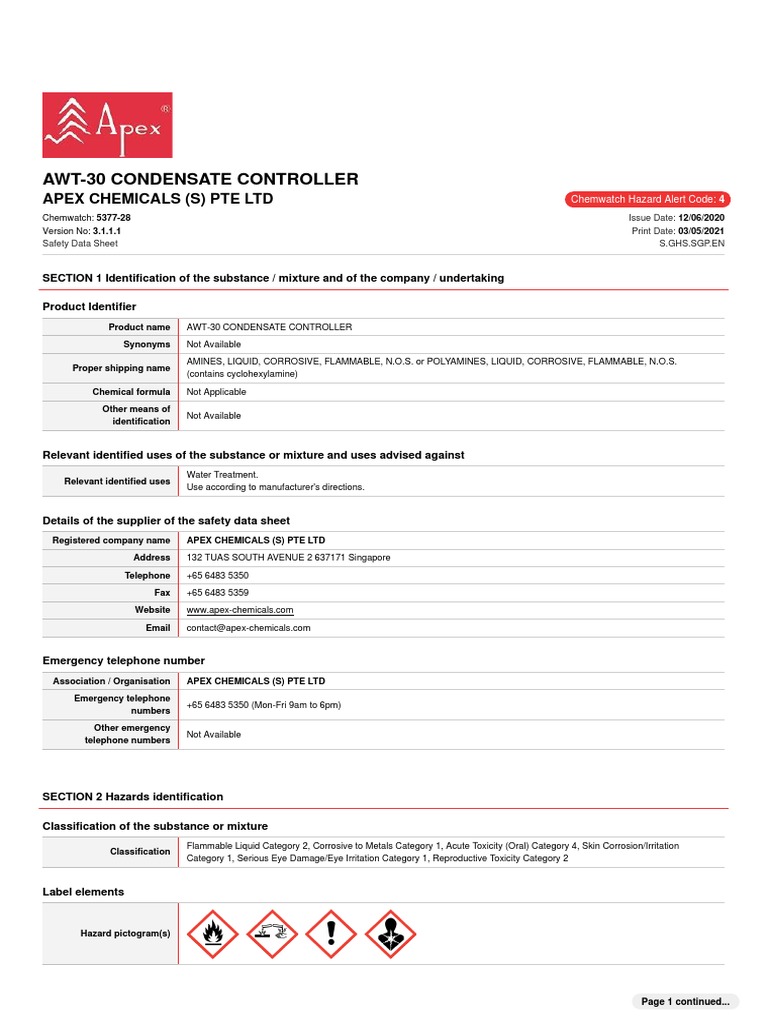 Apex®

AWT-30 CONDENSATE CONTROLLER
APEX CHEMICALS (S) PTE LTD

Chemwatch Hazard Alert Code: 4

Chemwatch: 5377-28
Version No: 3.1.1.1
Safety Data Sheet

Issue Date: 12/06/2020
Print Date: 03/05/2021
S.GHS.SGP.EN

SECTION 1 Identification of the substance / mixture and of the company / undertaking

Product Identifier

| Product name | AWT-30 CONDENSATE CONTROLLER |
|---|---|
| Synonyms | Not Available |
| Proper shipping name | AMINES, LIQUID, CORROSIVE, FLAMMABLE, N.O.S. or POLYAMINES, LIQUID, CORROSIVE, FLAMMABLE, N.O.S. (contains cyclohexylamine) |
| Chemical formula | Not Applicable |
| Other means of identification | Not Available |

Relevant identified uses of the substance or mixture and uses advised against

| Relevant identified uses | Water Treatment. Use according to manufacturer's directions. |
|---|---|

Details of the supplier of the safety data sheet

| Registered company name | APEX CHEMICALS (S) PTE LTD |
|---|---|
| Address | 132 TUAS SOUTH AVENUE 2 637171 Singapore |
| Telephone | +65 6483 5350 |
| Fax | +65 6483 5359 |
| Website | www.apex-chemicals.com |
| Email | contact@apex-chemicals.com |

Emergency telephone number

| Association / Organisation | APEX CHEMICALS (S) PTE LTD |
|---|---|
| Emergency telephone numbers | +65 6483 5350 (Mon-Fri 9am to 6pm) |
| Other emergency telephone numbers | Not Available |

SECTION 2 Hazards identification

Classification of the substance or mixture

| Classification | Flammable Liquid Category 2, Corrosive to Metals Category 1, Acute Toxicity (Oral) Category 4, Skin Corrosion/Irritation Category 1, Serious Eye Damage/Eye Irritation Category 1, Reproductive Toxicity Category 2 |
|---|---|

Label elements

| Hazard pictogram(s) | |
|---|---|

Page 1 continued...